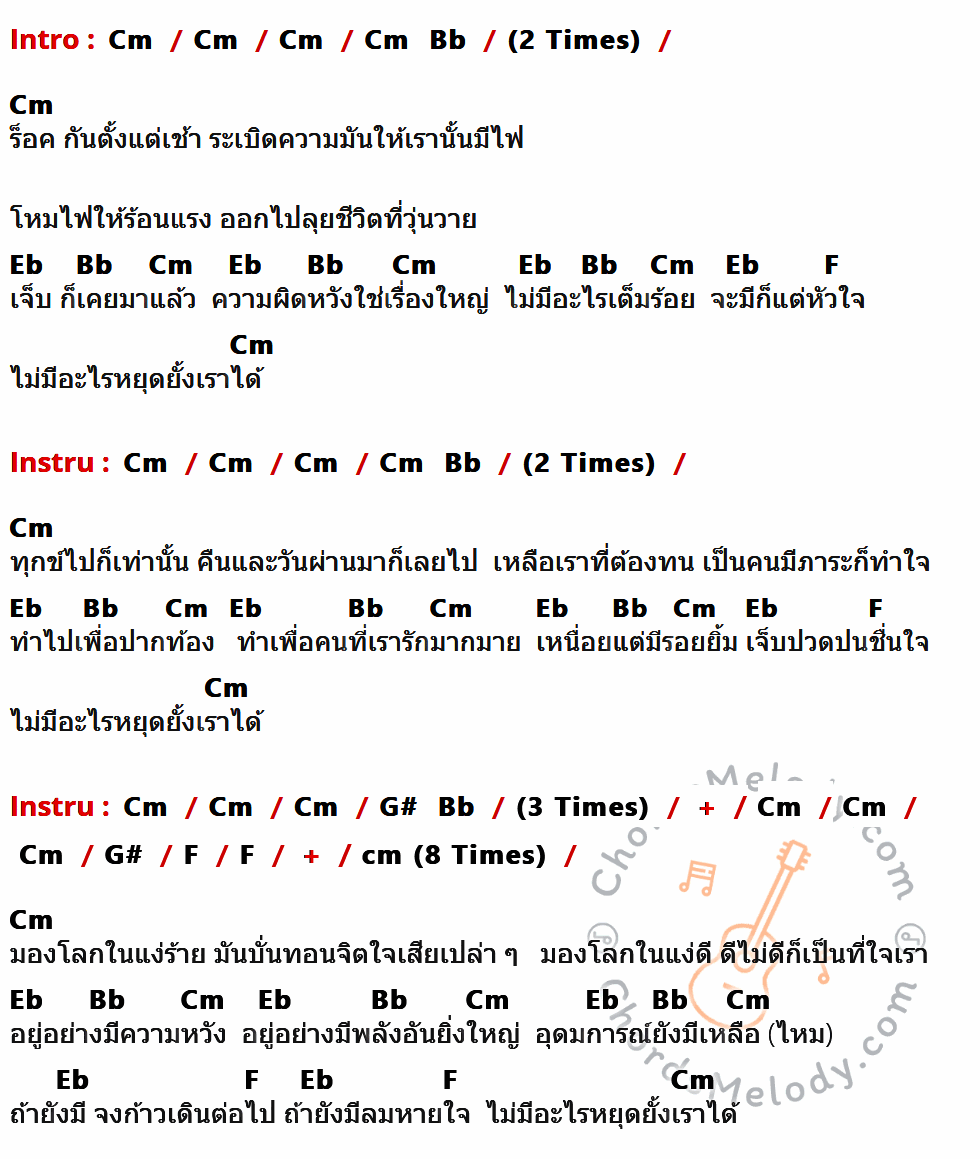 Intro : Cm / Cm / Cm / Cm Bb / (2 Times) /

Cm
ร็อค กันตั้งแต่เช้า ระเบิดความมันให้เรานั้นมีไฟ

โหมไฟให้ร้อนแรง ออกไปลุยชีวิตที่วุ่นวาย

Eb Bb Cm Eb Bb Cm Eb Bb Cm Eb F
เจ็บ ก็เคยมาแล้ว ความผิดหวังใช่เรื่องใหญ่ ไม่มีอะไรเต็มร้อย จะมีก็แต่หัวใจ

Cm
ไม่มีอะไรหยุดยั้งเราได้

Instru : Cm / Cm / Cm / Cm Bb / (2 Times) /

Cm
ทุกข์ไปก็เท่านั้น คืนและวันผ่านมาก็เลยไป เหลือเราที่ต้องทน เป็นคนมีภาระก็ทำใจ

Eb Bb Cm Eb Bb Cm Eb Bb Cm Eb F
ทำไปเพื่อปากท้อง ทำเพื่อคนที่เรารักมากมาย เหนื่อยแต่มีรอยยิ้ม เจ็บปวดปนชื่นใจ

Cm
ไม่มีอะไรหยุดยั้งเราได้

Instru : Cm / Cm / Cm / G# Bb / (3 Times) / + / Cm / Cm /
Cm / G# / F / F / + / cm (8 Times) /

Cm
มองโลกในแง่ร้าย มันบั่นทอนจิตใจเสียเปล่า ๆ มองโลกในแง่ดี ดีไม่ดีก็เป็นที่ใจเรา

Eb Bb Cm Eb Bb Cm Eb Bb Cm
อยู่อย่างมีความหวัง อยู่อย่างมีพลังอันยิ่งใหญ่ อุดมการณ์ยังมีเหลือ (ไหม)

Eb F Eb F Cm
ถ้ายังมี จงก้าวเดินต่อไป ถ้ายังมีลมหายใจ ไม่มีอะไรหยุดยั้งเราได้

ChordMelody.com
ChordMelody.com